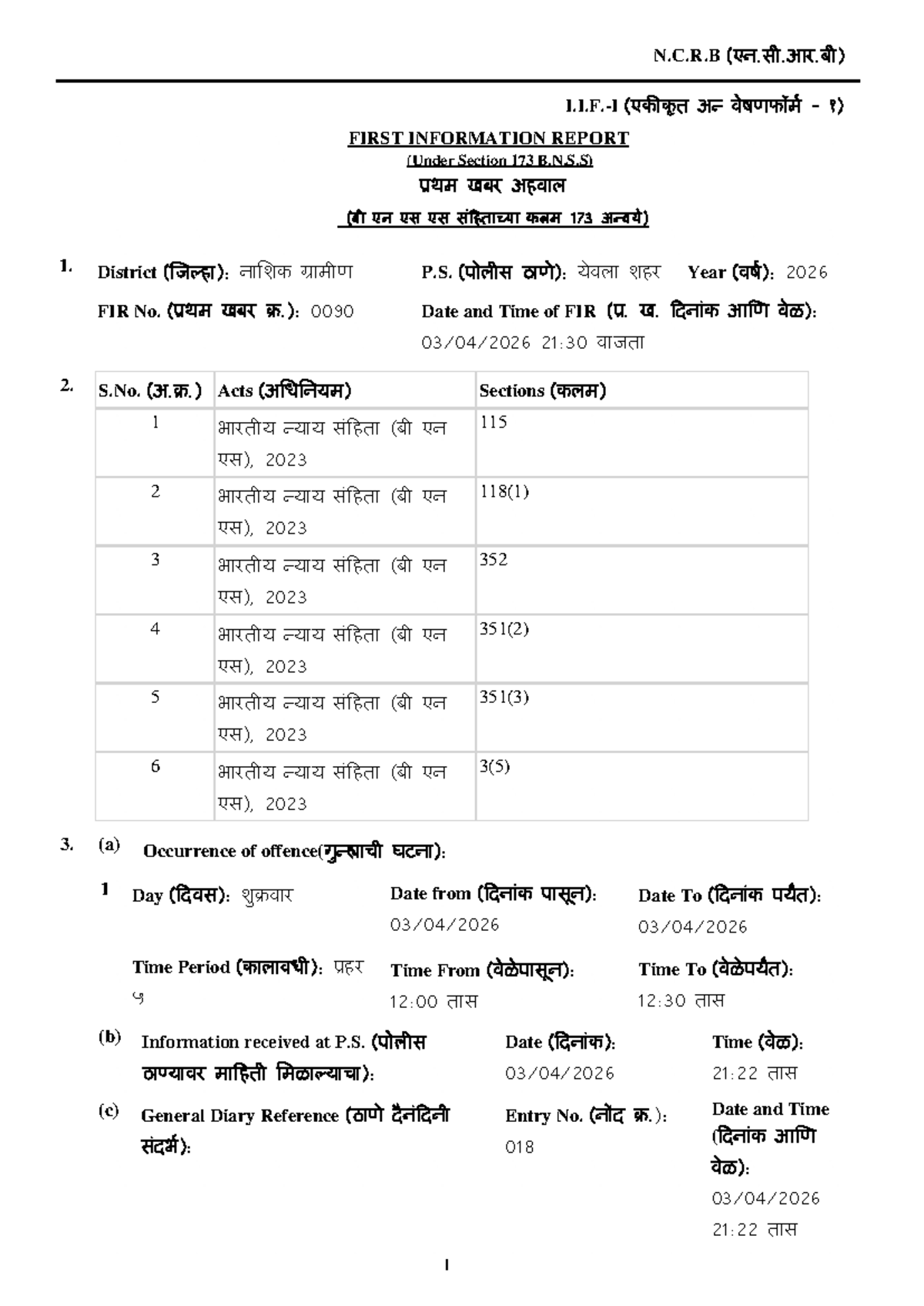 N.C.R.B (एन.सी.आर.बी)

I.I.F.-I (एकीकृत अन्वेषणफॉर्म - १)

FIRST INFORMATION REPORT
(Under Section 173 B.N.S.S)
प्रथम खबर अहवाल
(बी एन एस एस संहिताच्या कलम 173 अन्वये)

1. District (जिल्हा): नाशिक ग्रामीण P.S. (पोलीस ठाणे): येवला शहर Year (वर्ष): 2026

FIR No. (प्रथम खबर क्र.): 0090 Date and Time of FIR (प्र. ख. दिनांक आणि वेळ): 03/04/2026 21:30 वाजता

2.

| S.No. (अ.क्र.) | Acts (अधिनियम) | Sections (कलम) |
|---|---|---|
| 1 | भारतीय न्याय संहिता (बी एन एस), 2023 | 115 |
| 2 | भारतीय न्याय संहिता (बी एन एस), 2023 | 118(1) |
| 3 | भारतीय न्याय संहिता (बी एन एस), 2023 | 352 |
| 4 | भारतीय न्याय संहिता (बी एन एस), 2023 | 351(2) |
| 5 | भारतीय न्याय संहिता (बी एन एस), 2023 | 351(3) |
| 6 | भारतीय न्याय संहिता (बी एन एस), 2023 | 3(5) |

3. (a) Occurrence of offence(गुन्ह्याची घटना):

1 Day (दिवस): शुक्रवार Date from (दिनांक पासून): 03/04/2026 Date To (दिनांक पर्यंत): 03/04/2026

Time Period (कालावधी): प्रहर ५ Time From (वेळेपासून): 12:00 तास Time To (वेळेपर्यंत): 12:30 तास

(b) Information received at P.S. (पोलीस ठाण्यावर माहिती मिळाल्याचा): Date (दिनांक): 03/04/2026 Time (वेळ): 21:22 तास

(c) General Diary Reference (ठाणे दैनंदिनी संदर्भ): Entry No. (नोंद क्र.): 018 Date and Time (दिनांक आणि वेळ): 03/04/2026 21:22 तास

1